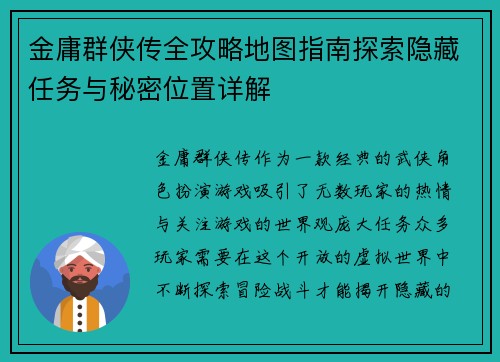 金庸群侠传全攻略地图指南探索隐藏任务与秘密位置详解

金庸群侠传作为一款经典的武侠角色扮演游戏吸引了无数玩家的热情与关注游戏的世界观庞大任务众多玩家需要在这个开放的虚拟世界中不断探索冒险战斗才能揭开隐藏的